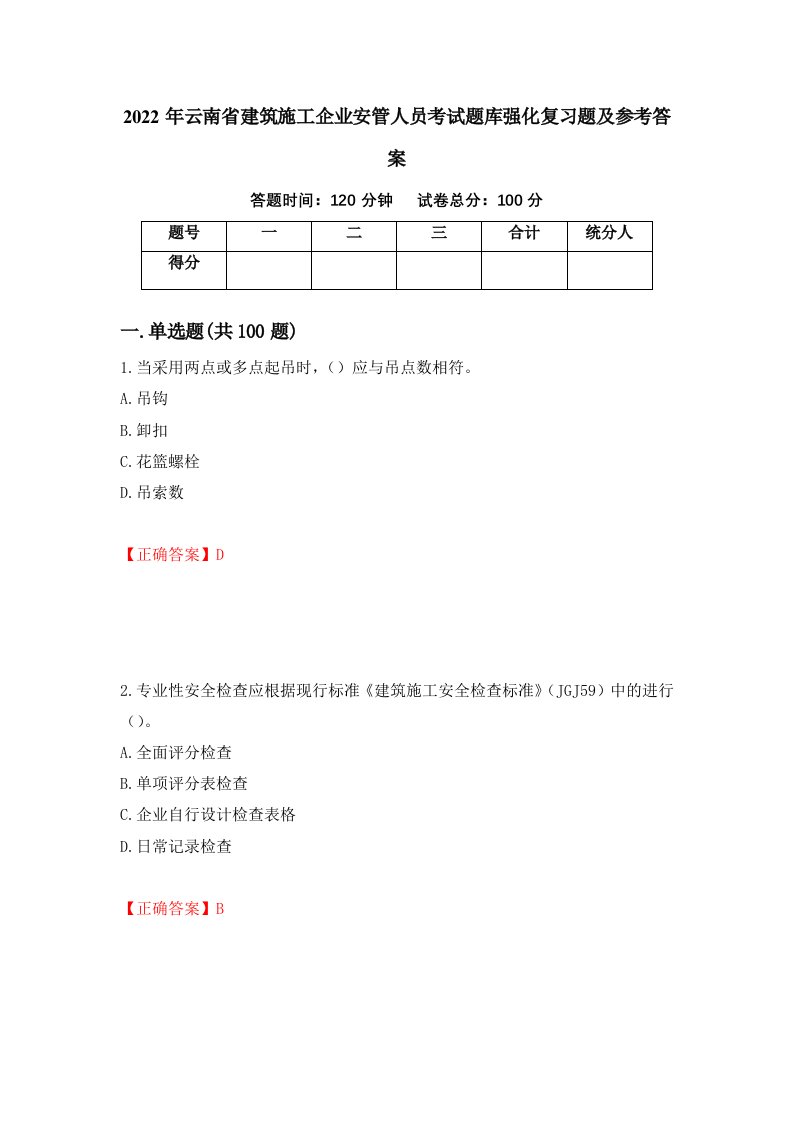 2022 年云南省建筑施工企业安管人员考试题库强化复习题及参考答案

答题时间：120 分钟　试卷总分：100 分

| 题号 | 一 | 二 | 三 | 合计 | 统分人 |
|---|---|---|---|---|---|
| 得分 | | | | | |

一.单选题(共 100 题)

1.当采用两点或多点起吊时，()应与吊点数相符。

A.吊钩

B.卸扣

C.花篮螺栓

D.吊索数

【正确答案】D

2.专业性安全检查应根据现行标准《建筑施工安全检查标准》(JGJ59)中的进行()。

A.全面评分检查

B.单项评分表检查

C.企业自行设计检查表格

D.日常记录检查

【正确答案】B